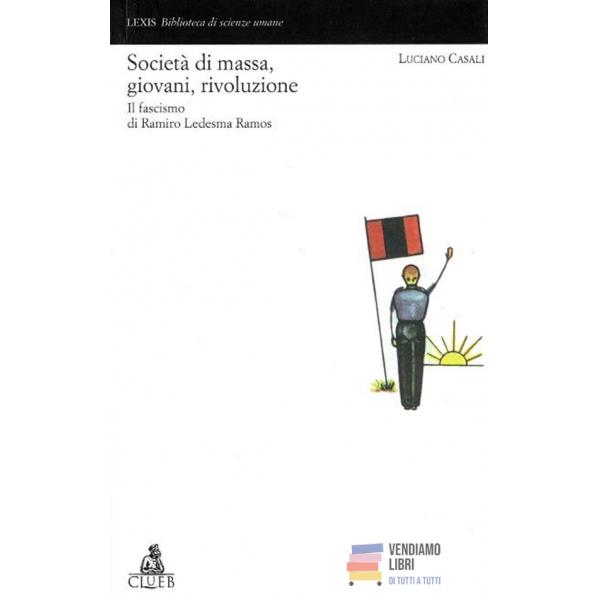 LEXIS Biblioteca di scienze umane

Società di massa, giovani, rivoluzione

Il fascismo
di Ramiro Ledesma Ramos

LUCIANO CASALI

CLUEB

VENDIAMO
LIBRI
DI TUTTI A TUTTI